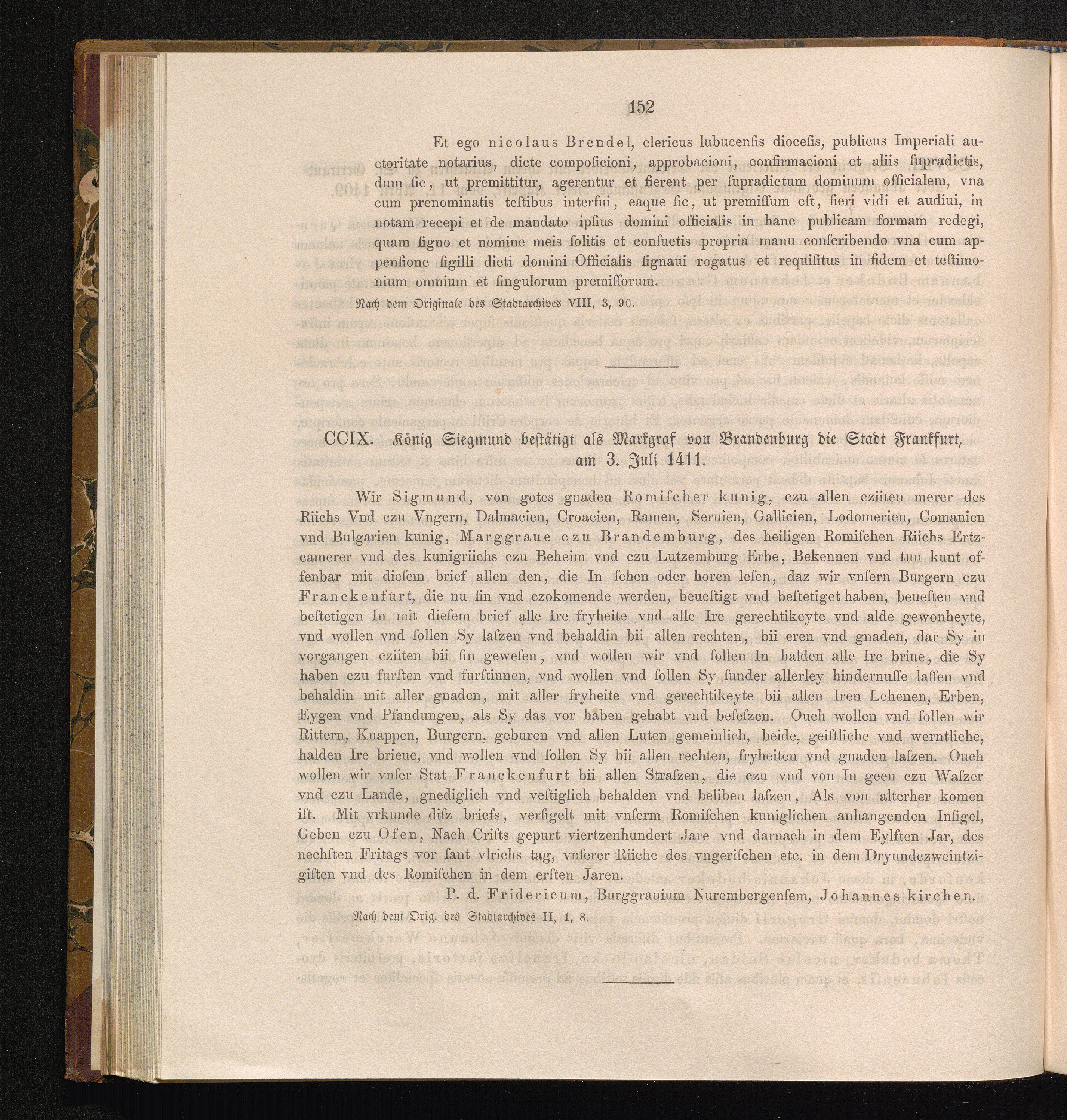 152

Et ego nicolaus Brendel, clericus lubucensis diocesis, publicus Imperiali auctoritate notarius, dicte composicioni, approbacioni, confirmacioni et aliis supradictis, dum sic, ut premittitur, agerentur et fierent per supradictum dominum officialem, vna cum prenominatis testibus interfui, eaque sic, ut premissum est, fieri vidi et audiui, in notam recepi et de mandato ipsius domini officialis in hanc publicam formam redegi, quam signo et nomine meis solitis et consuetis propria manu conscribendo vna cum appensione sigilli dicti domini Officialis signaui rogatus et requisitus in fidem et testimonium omnium et singulorum premissorum.

Nach dem Originale des Stadtarchives VIII, 3, 90.

CCIX. König Siegmund bestätigt als Markgraf von Brandenburg die Stadt Frankfurt, am 3. Juli 1411.

Wir Sigmund, von gotes gnaden Romischer kunig, czu allen cziiten merer des Riichs Vnd czu Vngern, Dalmacien, Croacien, Ramen, Seruien, Gallicien, Lodomerien, Comanien vnd Bulgarien kunig, Marggraue czu Brandemburg, des heiligen Romischen Riichs Ertzcamerer vnd des kunigriichs czu Beheim vnd czu Lutzemburg Erbe, Bekennen vnd tun kunt offenbar mit diesem brief allen den, die In sehen oder horen lesen, daz wir vnsern Burgern czu Franckenfurt, die nu sin vnd czokomende werden, beuestigt vnd bestetiget haben, beuesten vnd bestetigen In mit diesem brief alle Ire fryheite vnd alle Ire gerechtikeyte vnd alde gewonheyte, vnd wollen vnd sollen Sy laszen vnd behaldin bii allen rechten, bii eren vnd gnaden, dar Sy in vorgangen cziiten bii sin gewesen, vnd wollen wir vnd sollen In halden alle Ire briue, die Sy haben czu fursten vnd furstinnen, vnd wollen vnd sollen Sy sunder allerley hindernusse lassen vnd behaldin mit aller gnaden, mit aller fryheite vnd gerechtikeyte bii allen Iren Lehenen, Erben, Eygen vnd Pfandungen, als Sy das vor haben gehabt vnd beseszen. Ouch wollen vnd sollen wir Rittern, Knappen, Burgern, geburen vnd allen Luten gemeinlich, beide, geistliche vnd werntliche, halden Ire brieue, vnd wollen vnd sollen Sy bii allen rechten, fryheiten vnd gnaden laszen. Ouch wollen wir vnser Stat Franckenfurt bii allen Straszen, die czu vnd von In geen czu Waszer vnd czu Lande, gnediglich vnd vestiglich behalden vnd beliben laszen, Als von alterher komen ist. Mit vrkunde disz briefs, versigelt mit vnserm Romischen kuniglichen anhangenden Insigel, Geben czu Ofen, Nach Crists gepurt viertzenhundert Jare vnd darnach in dem Eylften Jar, des nechsten Fritags vor sant vlrichs tag, vnserer Riiche des vngerischen etc. in dem Dryundczweintzigisten vnd des Romischen in dem ersten Jaren.

P. d. Fridericum, Burggrauium Nurembergensem, Johannes kirchen.

Nach dem Orig. des Stadtarchives II, 1, 8.